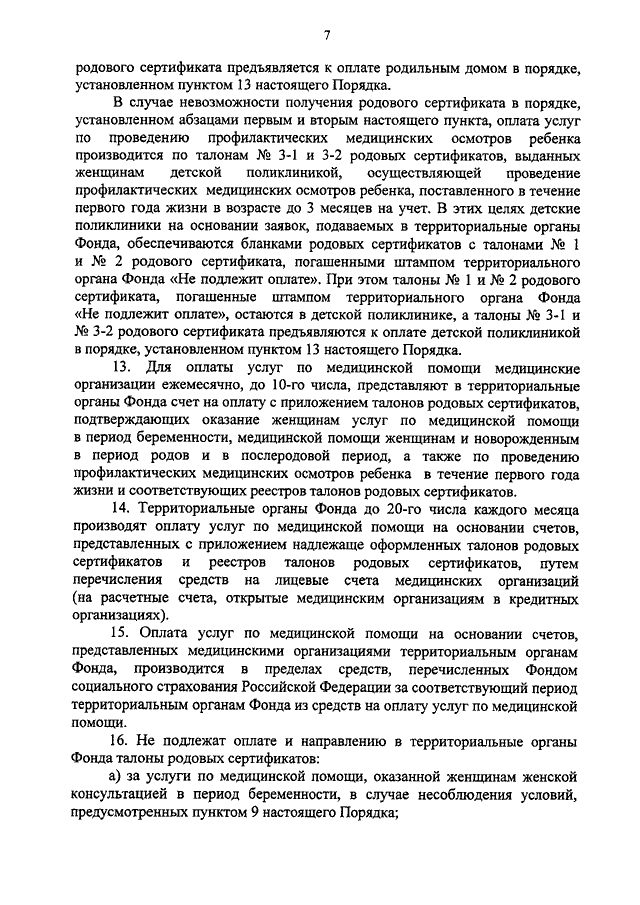 7

родового сертификата предъявляется к оплате родильным домом в порядке, установленном пунктом 13 настоящего Порядка.

В случае невозможности получения родового сертификата в порядке, установленном абзацами первым и вторым настоящего пункта, оплата услуг по проведению профилактических медицинских осмотров ребенка производится по талонам № 3-1 и 3-2 родовых сертификатов, выданных женщинам детской поликлиникой, осуществляющей проведение профилактических медицинских осмотров ребенка, поставленного в течение первого года жизни в возрасте до 3 месяцев на учет. В этих целях детские поликлиники на основании заявок, подаваемых в территориальные органы Фонда, обеспечиваются бланками родовых сертификатов с талонами № 1 и № 2 родового сертификата, погашенными штампом территориального органа Фонда «Не подлежит оплате». При этом талоны № 1 и № 2 родового сертификата, погашенные штампом территориального органа Фонда «Не подлежит оплате», остаются в детской поликлинике, а талоны № 3-1 и № 3-2 родового сертификата предъявляются к оплате детской поликлиникой в порядке, установленном пунктом 13 настоящего Порядка.

13. Для оплаты услуг по медицинской помощи медицинские организации ежемесячно, до 10-го числа, представляют в территориальные органы Фонда счет на оплату с приложением талонов родовых сертификатов, подтверждающих оказание женщинам услуг по медицинской помощи в период беременности, медицинской помощи женщинам и новорожденным в период родов и в послеродовой период, а также по проведению профилактических медицинских осмотров ребенка в течение первого года жизни и соответствующих реестров талонов родовых сертификатов.

14. Территориальные органы Фонда до 20-го числа каждого месяца производят оплату услуг по медицинской помощи на основании счетов, представленных с приложением надлежаще оформленных талонов родовых сертификатов и реестров талонов родовых сертификатов, путем перечисления средств на лицевые счета медицинских организаций (на расчетные счета, открытые медицинским организациям в кредитных организациях).

15. Оплата услуг по медицинской помощи на основании счетов, представленных медицинскими организациями территориальным органам Фонда, производится в пределах средств, перечисленных Фондом социального страхования Российской Федерации за соответствующий период территориальным органам Фонда из средств на оплату услуг по медицинской помощи.

16. Не подлежат оплате и направлению в территориальные органы Фонда талоны родовых сертификатов:

а) за услуги по медицинской помощи, оказанной женщинам женской консультацией в период беременности, в случае несоблюдения условий, предусмотренных пунктом 9 настоящего Порядка;